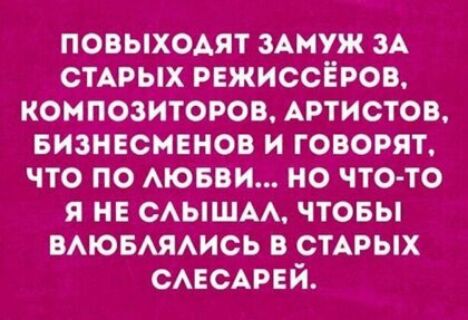 ПОВЫХОДЯТ ЗАМУЖ ЗА СТАРЫХ РЕЖИССЁРОВ, КОМПОЗИТОРОВ, АРТИСТОВ, БИЗНЕСМЕНОВ И ГОВОРЯТ, ЧТО ПО ЛЮБВИ... НО ЧТО-ТО Я НЕ СЛЫШАЛ, ЧТОБЫ ВЛЮБЛЯЛИСЬ В СТАРЫХ СЛЕСАРЕЙ.